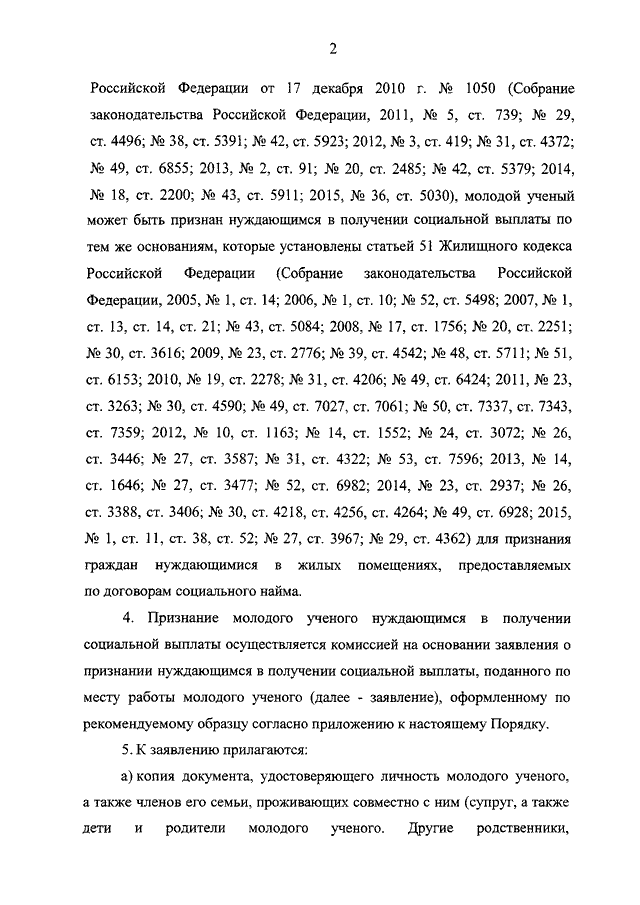 2

Российской Федерации от 17 декабря 2010 г. № 1050 (Собрание законодательства Российской Федерации, 2011, № 5, ст. 739; № 29, ст. 4496; № 38, ст. 5391; № 42, ст. 5923; 2012, № 3, ст. 419; № 31, ст. 4372; № 49, ст. 6855; 2013, № 2, ст. 91; № 20, ст. 2485; № 42, ст. 5379; 2014, № 18, ст. 2200; № 43, ст. 5911; 2015, № 36, ст. 5030), молодой ученый может быть признан нуждающимся в получении социальной выплаты по тем же основаниям, которые установлены статьей 51 Жилищного кодекса Российской Федерации (Собрание законодательства Российской Федерации, 2005, № 1, ст. 14; 2006, № 1, ст. 10; № 52, ст. 5498; 2007, № 1, ст. 13, ст. 14, ст. 21; № 43, ст. 5084; 2008, № 17, ст. 1756; № 20, ст. 2251; № 30, ст. 3616; 2009, № 23, ст. 2776; № 39, ст. 4542; № 48, ст. 5711; № 51, ст. 6153; 2010, № 19, ст. 2278; № 31, ст. 4206; № 49, ст. 6424; 2011, № 23, ст. 3263; № 30, ст. 4590; № 49, ст. 7027, ст. 7061; № 50, ст. 7337, ст. 7343, ст. 7359; 2012, № 10, ст. 1163; № 14, ст. 1552; № 24, ст. 3072; № 26, ст. 3446; № 27, ст. 3587; № 31, ст. 4322; № 53, ст. 7596; 2013, № 14, ст. 1646; № 27, ст. 3477; № 52, ст. 6982; 2014, № 23, ст. 2937; № 26, ст. 3388, ст. 3406; № 30, ст. 4218, ст. 4256, ст. 4264; № 49, ст. 6928; 2015, № 1, ст. 11, ст. 38, ст. 52; № 27, ст. 3967; № 29, ст. 4362) для признания граждан нуждающимися в жилых помещениях, предоставляемых по договорам социального найма.

4. Признание молодого ученого нуждающимся в получении социальной выплаты осуществляется комиссией на основании заявления о признании нуждающимся в получении социальной выплаты, поданного по месту работы молодого ученого (далее - заявление), оформленному по рекомендуемому образцу согласно приложению к настоящему Порядку.

5. К заявлению прилагаются:

а) копия документа, удостоверяющего личность молодого ученого, а также членов его семьи, проживающих совместно с ним (супруг, а также дети и родители молодого ученого. Другие родственники,